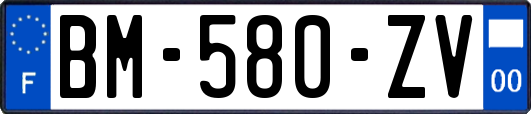 F
BM-580-ZV
00